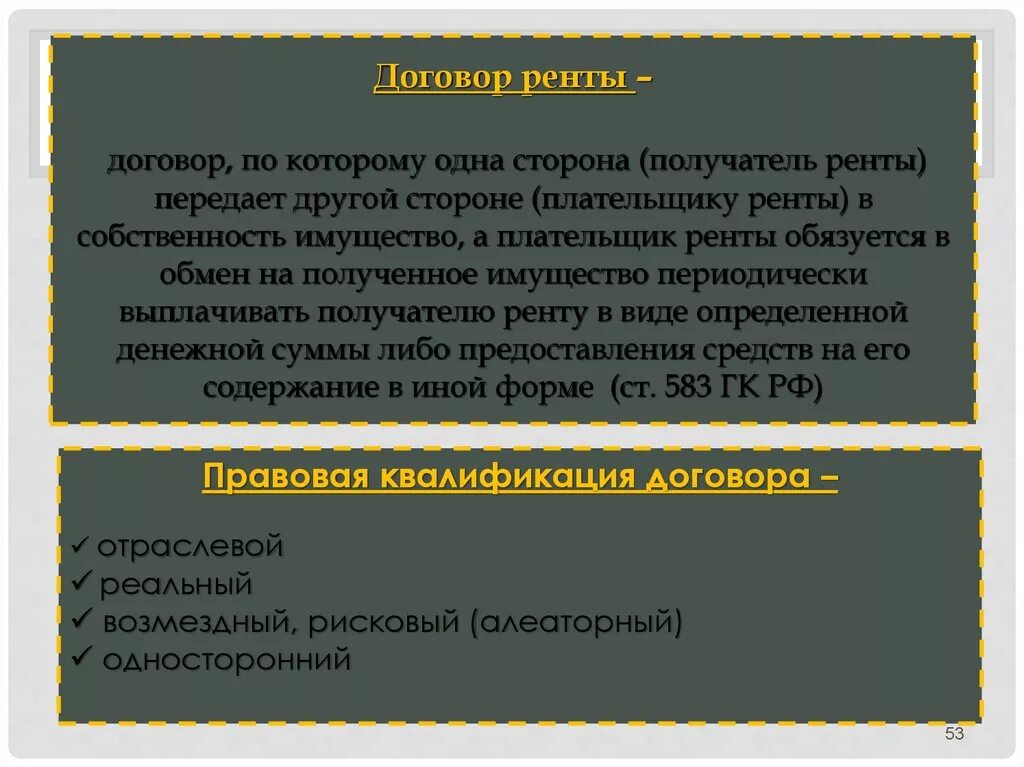 Договор ренты –

договор, по которому одна сторона (получатель ренты) передает другой стороне (плательщику ренты) в собственность имущество, а плательщик ренты обязуется в обмен на полученное имущество периодически выплачивать получателю ренту в виде определенной денежной суммы либо предоставления средств на его содержание в иной форме (ст. 583 ГК РФ)

Правовая квалификация договора –

✓ отраслевой
✓ реальный
✓ возмездный, рисковый (алеаторный)
✓ односторонний

53